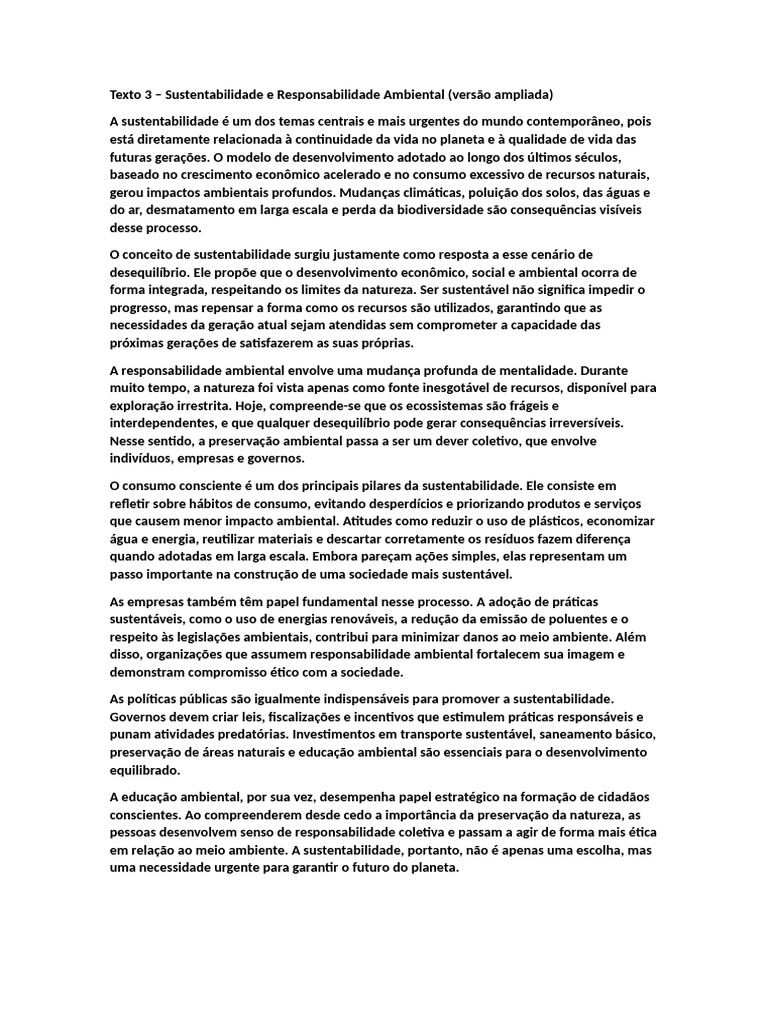 Texto 3 – Sustentabilidade e Responsabilidade Ambiental (versão ampliada)

A sustentabilidade é um dos temas centrais e mais urgentes do mundo contemporâneo, pois está diretamente relacionada à continuidade da vida no planeta e à qualidade de vida das futuras gerações. O modelo de desenvolvimento adotado ao longo dos últimos séculos, baseado no crescimento econômico acelerado e no consumo excessivo de recursos naturais, gerou impactos ambientais profundos. Mudanças climáticas, poluição dos solos, das águas e do ar, desmatamento em larga escala e perda da biodiversidade são consequências visíveis desse processo.

O conceito de sustentabilidade surgiu justamente como resposta a esse cenário de desequilíbrio. Ele propõe que o desenvolvimento econômico, social e ambiental ocorra de forma integrada, respeitando os limites da natureza. Ser sustentável não significa impedir o progresso, mas repensar a forma como os recursos são utilizados, garantindo que as necessidades da geração atual sejam atendidas sem comprometer a capacidade das próximas gerações de satisfazerem as suas próprias.

A responsabilidade ambiental envolve uma mudança profunda de mentalidade. Durante muito tempo, a natureza foi vista apenas como fonte inesgotável de recursos, disponível para exploração irrestrita. Hoje, compreende-se que os ecossistemas são frágeis e interdependentes, e que qualquer desequilíbrio pode gerar consequências irreversíveis. Nesse sentido, a preservação ambiental passa a ser um dever coletivo, que envolve indivíduos, empresas e governos.

O consumo consciente é um dos principais pilares da sustentabilidade. Ele consiste em refletir sobre hábitos de consumo, evitando desperdícios e priorizando produtos e serviços que causem menor impacto ambiental. Atitudes como reduzir o uso de plásticos, economizar água e energia, reutilizar materiais e descartar corretamente os resíduos fazem diferença quando adotadas em larga escala. Embora pareçam ações simples, elas representam um passo importante na construção de uma sociedade mais sustentável.

As empresas também têm papel fundamental nesse processo. A adoção de práticas sustentáveis, como o uso de energias renováveis, a redução da emissão de poluentes e o respeito às legislações ambientais, contribui para minimizar danos ao meio ambiente. Além disso, organizações que assumem responsabilidade ambiental fortalecem sua imagem e demonstram compromisso ético com a sociedade.

As políticas públicas são igualmente indispensáveis para promover a sustentabilidade. Governos devem criar leis, fiscalizações e incentivos que estimulem práticas responsáveis e punam atividades predatórias. Investimentos em transporte sustentável, saneamento básico, preservação de áreas naturais e educação ambiental são essenciais para o desenvolvimento equilibrado.

A educação ambiental, por sua vez, desempenha papel estratégico na formação de cidadãos conscientes. Ao compreenderem desde cedo a importância da preservação da natureza, as pessoas desenvolvem senso de responsabilidade coletiva e passam a agir de forma mais ética em relação ao meio ambiente. A sustentabilidade, portanto, não é apenas uma escolha, mas uma necessidade urgente para garantir o futuro do planeta.